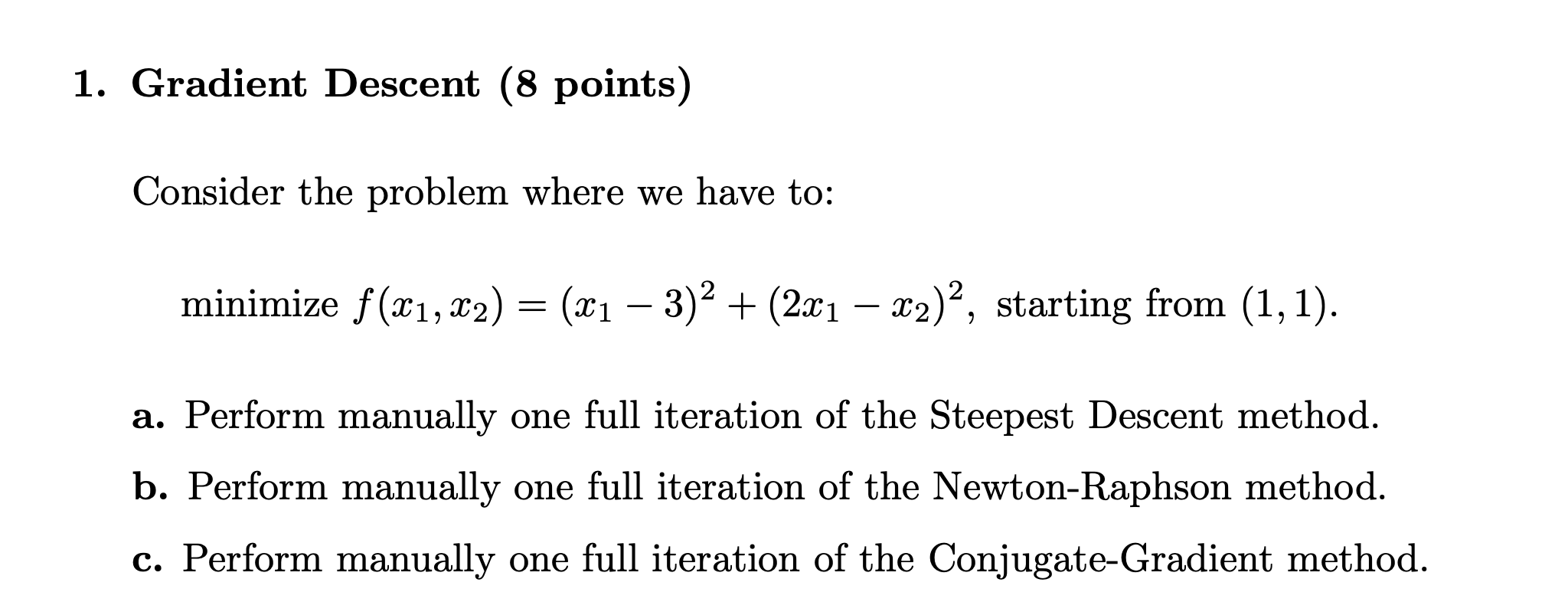 1. Gradient Descent (8 points)

Consider the problem where we have to:

minimize $f(x_1, x_2) = (x_1 - 3)^2 + (2x_1 - x_2)^2$, starting from $(1, 1)$.

a. Perform manually one full iteration of the Steepest Descent method.

b. Perform manually one full iteration of the Newton-Raphson method.

c. Perform manually one full iteration of the Conjugate-Gradient method.